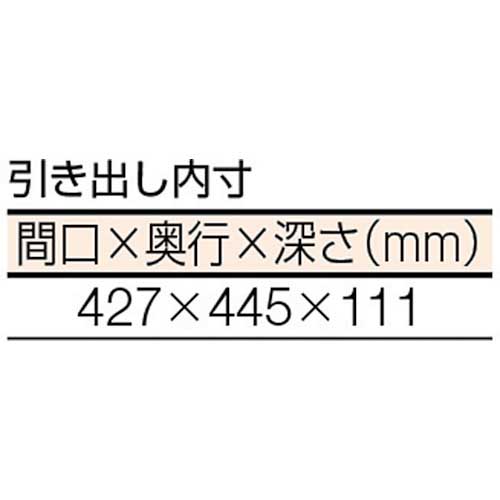 引き出し内寸

| 間口×奥行×深さ(mm) |
|---|
| 427×445×111 |